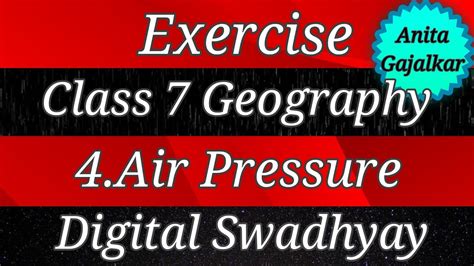 Exercise

Anita Gajalkar

Class 7 Geography

4.Air Pressure

Digital Swadhyay